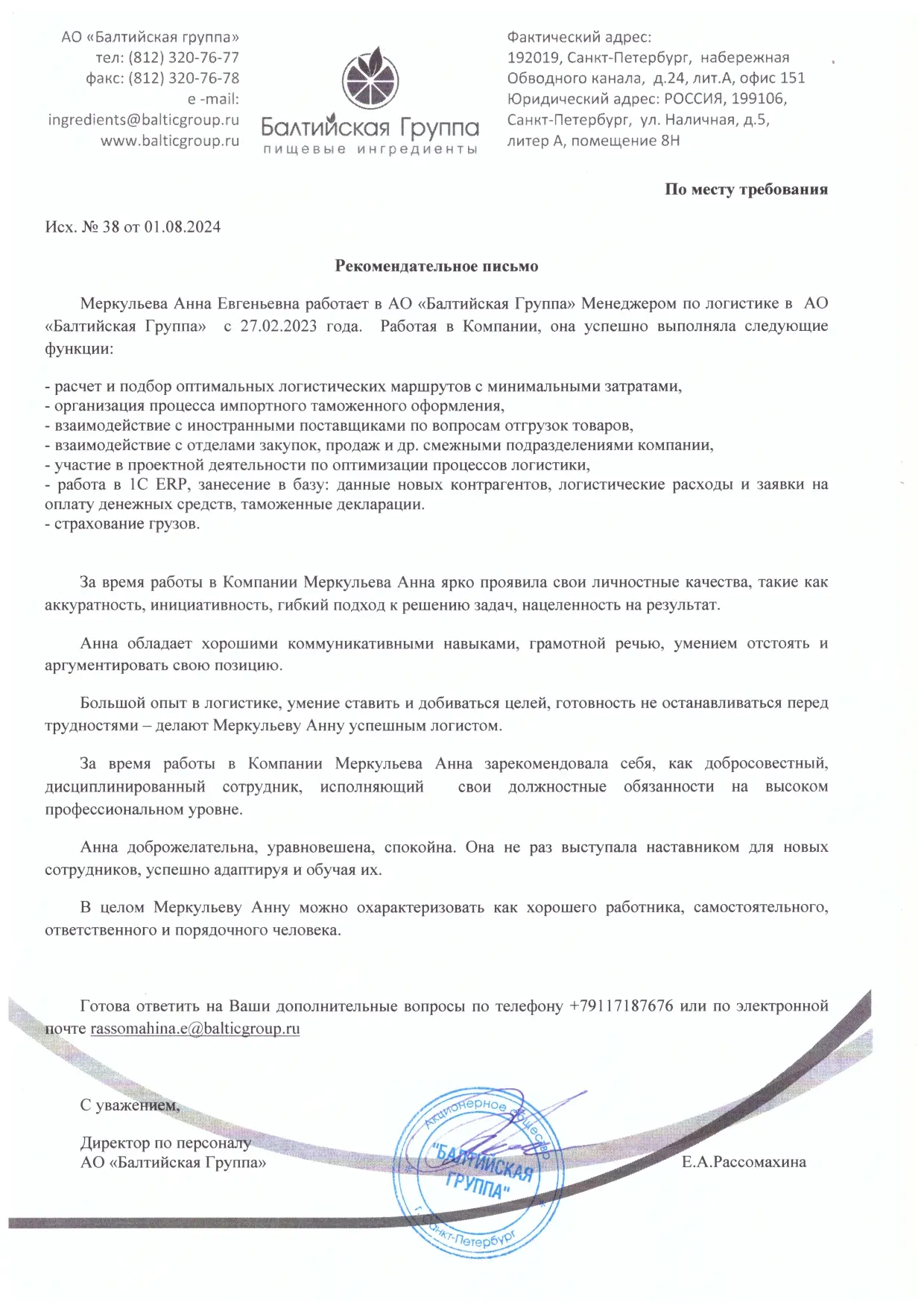 АО «Балтийская группа»
тел: (812) 320-76-77
факс: (812) 320-76-78
e -mail:
ingredients@balticgroup.ru
www.balticgroup.ru

Балтийская Группа
пищевые ингредиенты

Фактический адрес:
192019, Санкт-Петербург, набережная Обводного канала, д.24, лит.А, офис 151
Юридический адрес: РОССИЯ, 199106, Санкт-Петербург, ул. Наличная, д.5, литер А, помещение 8Н

По месту требования

Исх. № 38 от 01.08.2024

Рекомендательное письмо

Меркульева Анна Евгеньевна работает в АО «Балтийская Группа» Менеджером по логистике в АО «Балтийская Группа» с 27.02.2023 года. Работая в Компании, она успешно выполняла следующие функции:

- расчет и подбор оптимальных логистических маршрутов с минимальными затратами,
- организация процесса импортного таможенного оформления,
- взаимодействие с иностранными поставщиками по вопросам отгрузок товаров,
- взаимодействие с отделами закупок, продаж и др. смежными подразделениями компании,
- участие в проектной деятельности по оптимизации процессов логистики,
- работа в 1С ERP, занесение в базу: данные новых контрагентов, логистические расходы и заявки на оплату денежных средств, таможенные декларации.
- страхование грузов.

За время работы в Компании Меркульева Анна ярко проявила свои личностные качества, такие как аккуратность, инициативность, гибкий подход к решению задач, нацеленность на результат.

Анна обладает хорошими коммуникативными навыками, грамотной речью, умением отстоять и аргументировать свою позицию.

Большой опыт в логистике, умение ставить и добиваться целей, готовность не останавливаться перед трудностями – делают Меркульеву Анну успешным логистом.

За время работы в Компании Меркульева Анна зарекомендовала себя, как добросовестный, дисциплинированный сотрудник, исполняющий свои должностные обязанности на высоком профессиональном уровне.

Анна доброжелательна, уравновешена, спокойна. Она не раз выступала наставником для новых сотрудников, успешно адаптируя и обучая их.

В целом Меркульеву Анну можно охарактеризовать как хорошего работника, самостоятельного, ответственного и порядочного человека.

Готова ответить на Ваши дополнительные вопросы по телефону +79117187676 или по электронной почте rassomahina.e@balticgroup.ru

С уважением,

Директор по персоналу
АО «Балтийская Группа»

Акционерное общество
"БАЛТИЙСКАЯ ГРУППА"
г. Санкт-Петербург

Е.А.Рассомахина